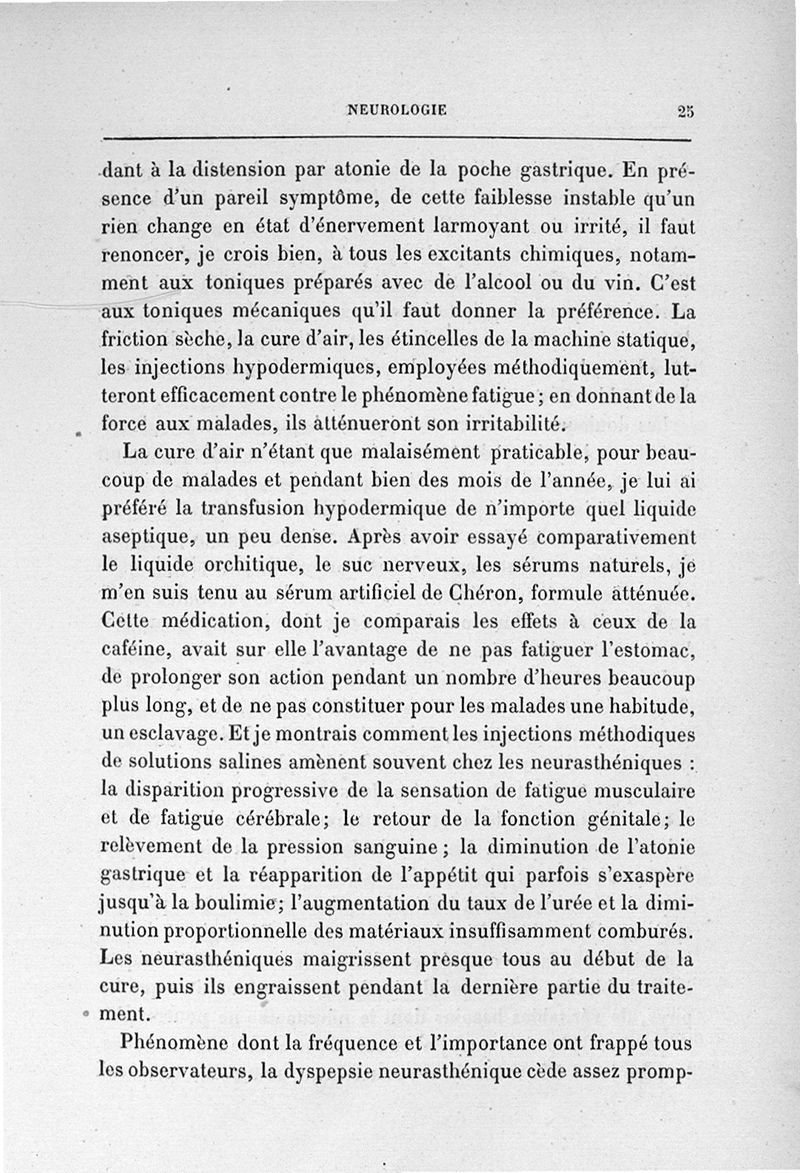 NEUROLOGIE 25

dant à la distension par atonie de la poche gastrique. En présence d'un pareil symptôme, de cette faiblesse instable qu'un rien change en état d'énervement larmoyant ou irrité, il faut renoncer, je crois bien, à tous les excitants chimiques, notamment aux toniques préparés avec de l'alcool ou du vin. C'est aux toniques mécaniques qu'il faut donner la préférence. La friction sèche, la cure d'air, les étincelles de la machine statique, les injections hypodermiques, employées méthodiquement, lutteront efficacement contre le phénomène fatigue; en donnant de la force aux malades, ils atténueront son irritabilité.

La cure d'air n'étant que malaisément praticable, pour beaucoup de malades et pendant bien des mois de l'année, je lui ai préféré la transfusion hypodermique de n'importe quel liquide aseptique, un peu dense. Après avoir essayé comparativement le liquide orchitique, le suc nerveux, les sérums naturels, je m'en suis tenu au sérum artificiel de Chéron, formule atténuée. Cette médication, dont je comparais les effets à ceux de la caféine, avait sur elle l'avantage de ne pas fatiguer l'estomac, de prolonger son action pendant un nombre d'heures beaucoup plus long, et de ne pas constituer pour les malades une habitude, un esclavage. Et je montrais comment les injections méthodiques de solutions salines amènent souvent chez les neurasthéniques : la disparition progressive de la sensation de fatigue musculaire et de fatigue cérébrale; le retour de la fonction génitale; le relèvement de la pression sanguine; la diminution de l'atonie gastrique et la réapparition de l'appétit qui parfois s'exaspère jusqu'à la boulimie; l'augmentation du taux de l'urée et la diminution proportionnelle des matériaux insuffisamment comburés. Les neurasthéniques maigrissent presque tous au début de la cure, puis ils engraissent pendant la dernière partie du traitement.

Phénomène dont la fréquence et l'importance ont frappé tous les observateurs, la dyspepsie neurasthénique cède assez promp-